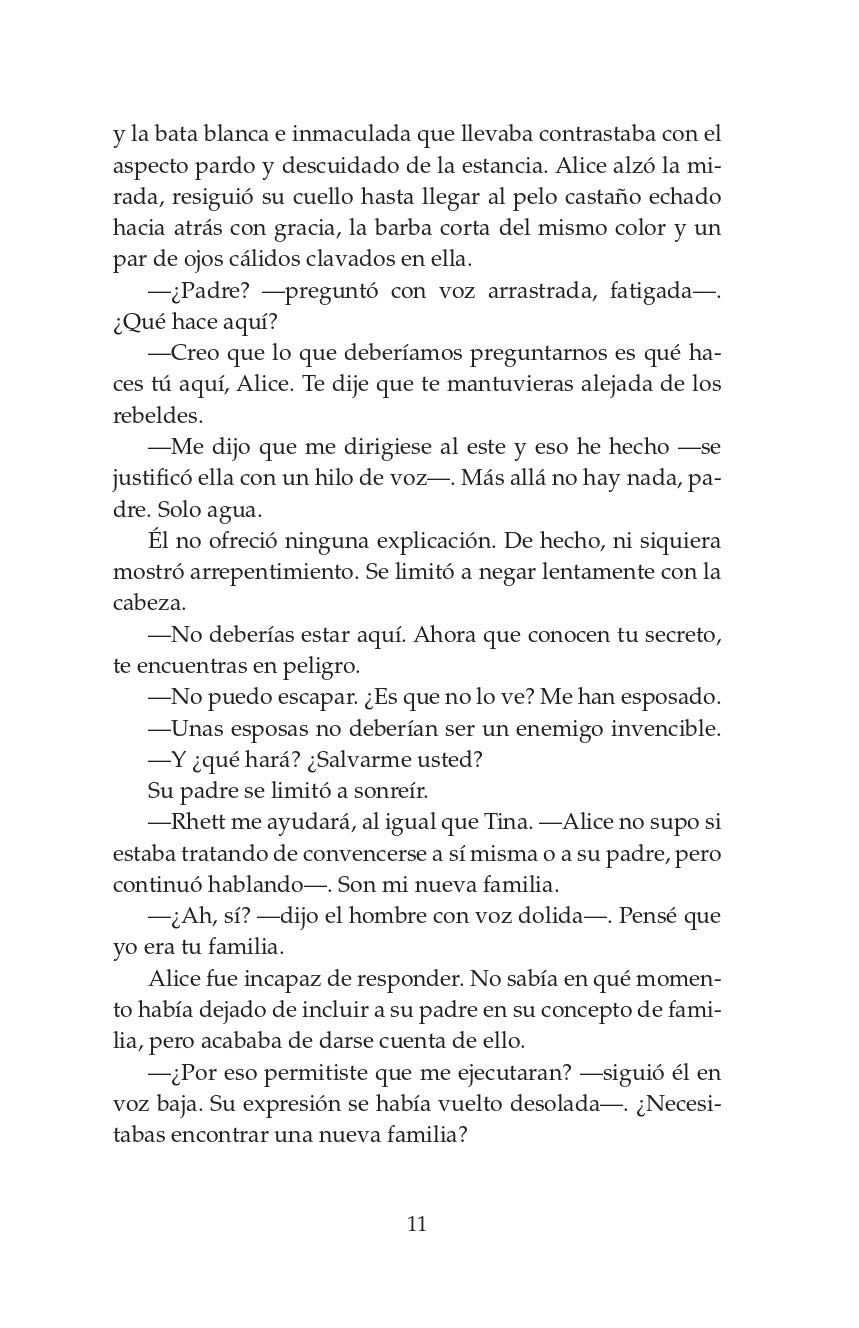 y la bata blanca e inmaculada que llevaba contrastaba con el aspecto pardo y descuidado de la estancia. Alice alzó la mirada, resiguió su cuello hasta llegar al pelo castaño echado hacia atrás con gracia, la barba corta del mismo color y un par de ojos cálidos clavados en ella.

—¿Padre? —preguntó con voz arrastrada, fatigada—. ¿Qué hace aquí?

—Creo que lo que deberíamos preguntarnos es qué haces tú aquí, Alice. Te dije que te mantuvieras alejada de los rebeldes.

—Me dijo que me dirigiese al este y eso he hecho —se justificó ella con un hilo de voz—. Más allá no hay nada, padre. Solo agua.

Él no ofreció ninguna explicación. De hecho, ni siquiera mostró arrepentimiento. Se limitó a negar lentamente con la cabeza.

—No deberías estar aquí. Ahora que conocen tu secreto, te encuentras en peligro.

—No puedo escapar. ¿Es que no lo ve? Me han esposado.

—Unas esposas no deberían ser un enemigo invencible.

—Y ¿qué hará? ¿Salvarme usted?

Su padre se limitó a sonreír.

—Rhett me ayudará, al igual que Tina. —Alice no supo si estaba tratando de convencerse a sí misma o a su padre, pero continuó hablando—. Son mi nueva familia.

—¿Ah, sí? —dijo el hombre con voz dolida—. Pensé que yo era tu familia.

Alice fue incapaz de responder. No sabía en qué momento había dejado de incluir a su padre en su concepto de familia, pero acababa de darse cuenta de ello.

—¿Por eso permitiste que me ejecutaran? —siguió él en voz baja. Su expresión se había vuelto desolada—. ¿Necesitabas encontrar una nueva familia?

11